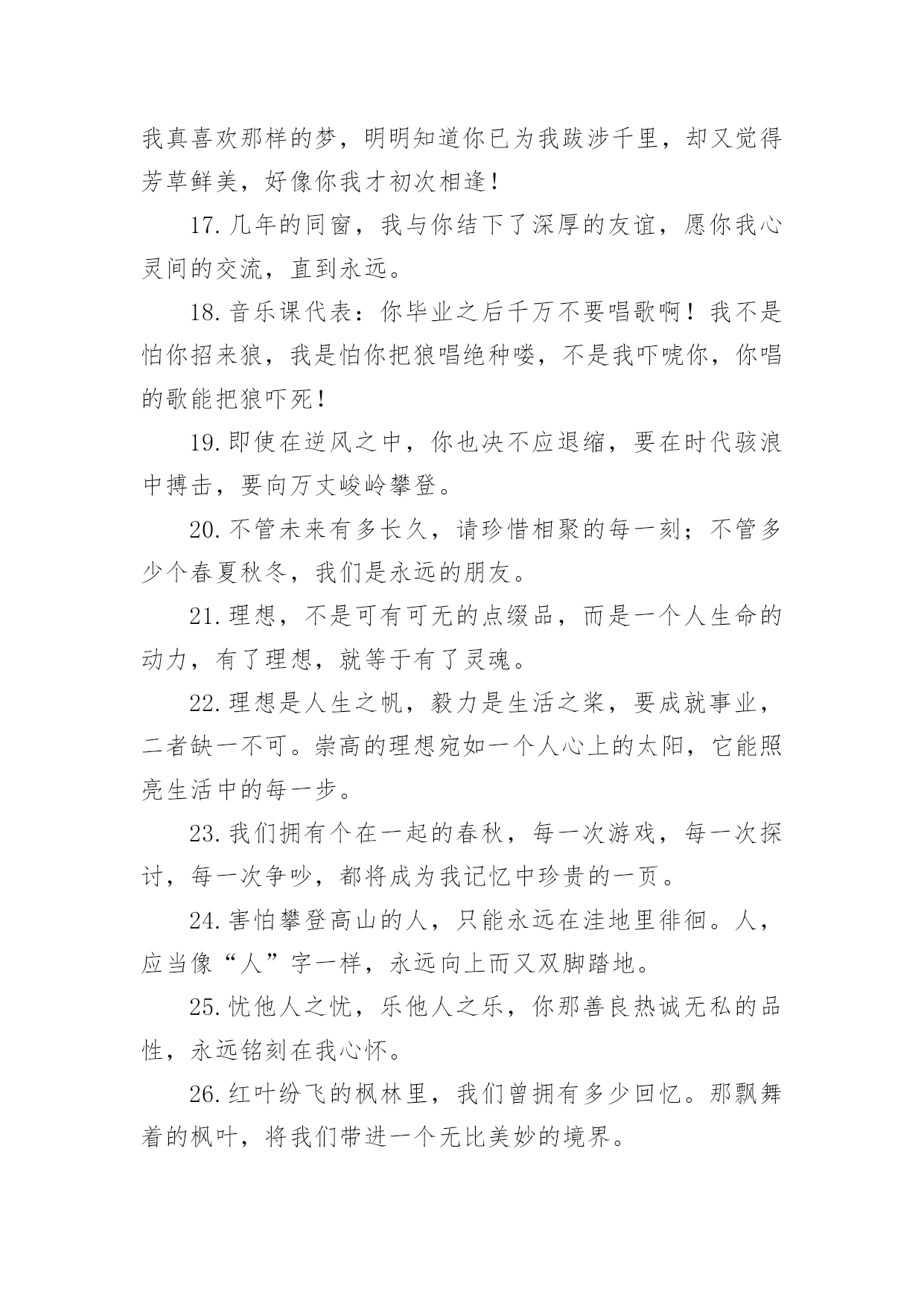 我真喜欢那样的梦，明明知道你已为我跋涉千里，却又觉得芳草鲜美，好像你我才初次相逢！

17.几年的同窗，我与你结下了深厚的友谊，愿你我心灵间的交流，直到永远。

18.音乐课代表：你毕业之后千万不要唱歌啊！我不是怕你招来狼，我是怕你把狼唱绝种喽，不是我吓唬你，你唱的歌能把狼吓死！

19.即使在逆风之中，你也决不应退缩，要在时代骇浪中搏击，要向万丈峻岭攀登。

20.不管未来有多长久，请珍惜相聚的每一刻；不管多少个春夏秋冬，我们是永远的朋友。

21.理想，不是可有可无的点缀品，而是一个人生命的动力，有了理想，就等于有了灵魂。

22.理想是人生之帆，毅力是生活之桨，要成就事业，二者缺一不可。崇高的理想宛如一个人心上的太阳，它能照亮生活中的每一步。

23.我们拥有个在一起的春秋，每一次游戏，每一次探讨，每一次争吵，都将成为我记忆中珍贵的一页。

24.害怕攀登高山的人，只能永远在洼地里徘徊。人，应当像“人”字一样，永远向上而又双脚踏地。

25.忧他人之忧，乐他人之乐，你那善良热诚无私的品性，永远铭刻在我心怀。

26.红叶纷飞的枫林里，我们曾拥有多少回忆。那飘舞着的枫叶，将我们带进一个无比美妙的境界。